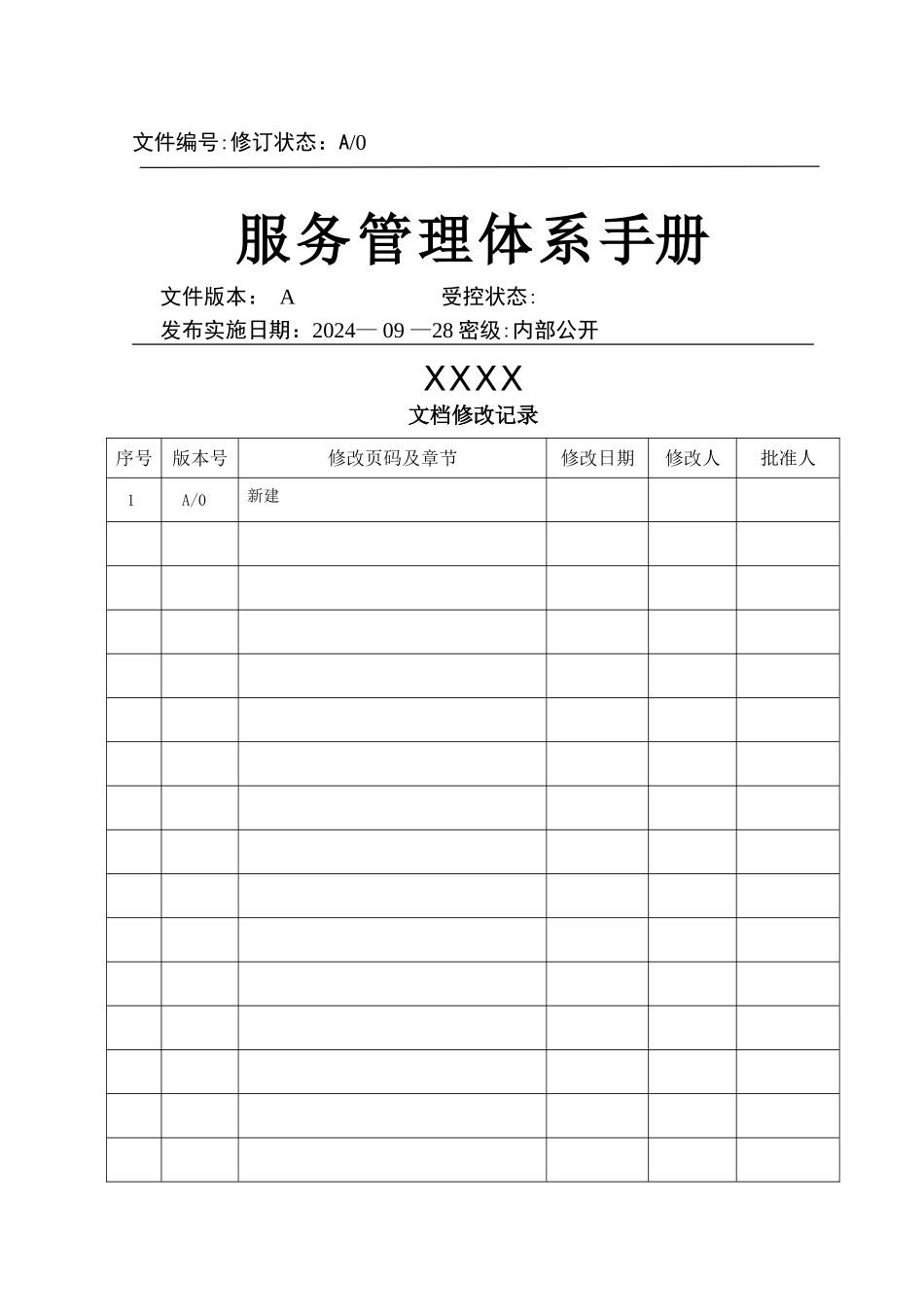 文件编号:修订状态：A/0

服务管理体系手册

文件版本： A 受控状态:

发布实施日期：2024— 09 —28 密级:内部公开

XXXX

文档修改记录

| 序号 | 版本号 | 修改页码及章节 | 修改日期 | 修改人 | 批准人 |
|---|---|---|---|---|---|
| 1 | A/0 | 新建 | | | |
| | | | | | |
| | | | | | |
| | | | | | |
| | | | | | |
| | | | | | |
| | | | | | |
| | | | | | |
| | | | | | |
| | | | | | |
| | | | | | |
| | | | | | |
| | | | | | |
| | | | | | |
| | | | | | |
| | | | | | |